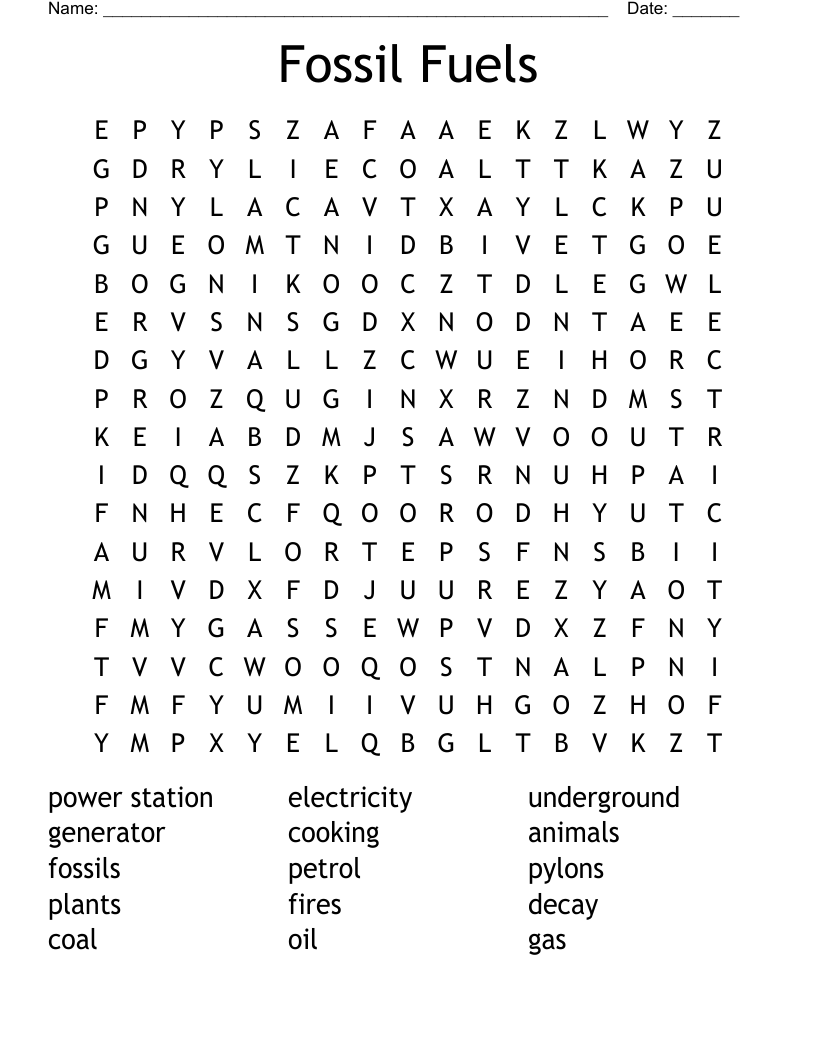 Name: ______________________________________________ Date: _______

Fossil Fuels

E P Y P S Z A F A A E K Z L W Y Z
G D R Y L I E C O A L T T K A Z U
P N Y L A C A V T X A Y L C K P U
G U E O M T N I D B I V E T G O E
B O G N I K O O C Z T D L E G W L
E R V S N S G D X N O D N T A E E
D G Y V A L L Z C W U E I H O R C
P R O Z Q U G I N X R Z N D M S T
K E I A B D M J S A W V O O U T R
I D Q Q S Z K P T S R N U H P A I
F N H E C F Q O O R O D H Y U T C
A U R V L O R T E P S F N S B I I
M I V D X F D J U U R E Z Y A O T
F M Y G A S S E W P V D X Z F N Y
T V V C W O O Q O S T N A L P N I
F M F Y U M I I V U H G O Z H O F
Y M P X Y E L Q B G L T B V K Z T

power station
generator
fossils
plants
coal

electricity
cooking
petrol
fires
oil

underground
animals
pylons
decay
gas